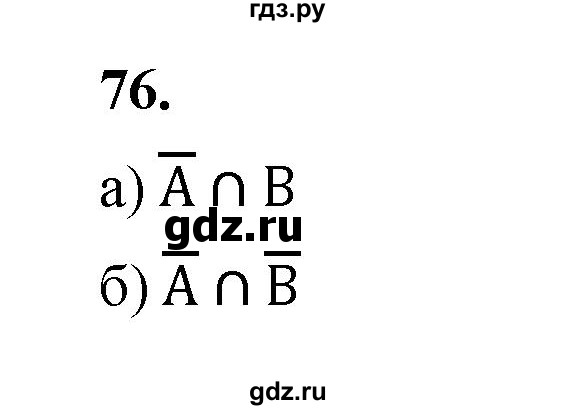 гдз.ру

76.

а) $\overline{A} \cap B$

gdz.ru

б) $\overline{A} \cap \overline{B}$

gdz.ru